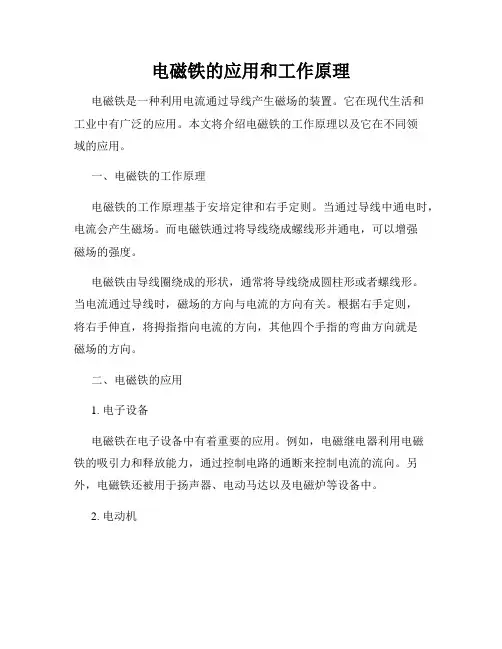 电磁铁的应用和工作原理

电磁铁是一种利用电流通过导线产生磁场的装置。它在现代生活和工业中有广泛的应用。本文将介绍电磁铁的工作原理以及它在不同领域的应用。

一、电磁铁的工作原理

电磁铁的工作原理基于安培定律和右手定则。当通过导线中通电时，电流会产生磁场。而电磁铁通过将导线绕成螺线形并通电，可以增强磁场的强度。

电磁铁由导线圈绕成的形状，通常将导线绕成圆柱形或者螺线形。当电流通过导线时，磁场的方向与电流的方向有关。根据右手定则，将右手伸直，将拇指指向电流的方向，其他四个手指的弯曲方向就是磁场的方向。

二、电磁铁的应用

1. 电子设备

电磁铁在电子设备中有着重要的应用。例如，电磁继电器利用电磁铁的吸引力和释放能力，通过控制电路的通断来控制电流的流向。另外，电磁铁还被用于扬声器、电动马达以及电磁炉等设备中。

2. 电动机